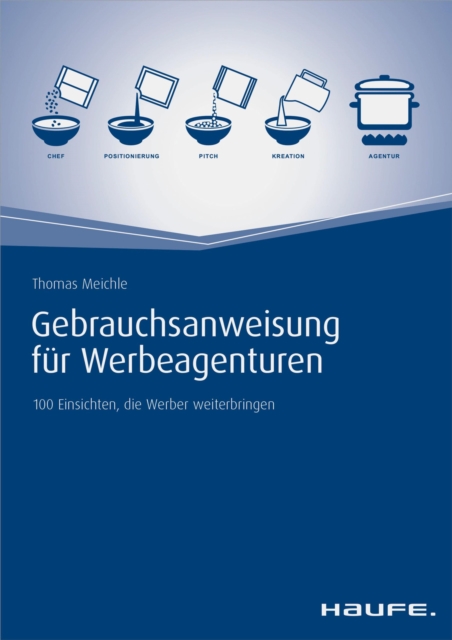 CHEF POSITIONIERUNG PITCH KREATION AGENTUR

Thomas Meichle

Gebrauchsanweisung für Werbeagenturen

100 Einsichten, die Werber weiterbringen

HAUFE.